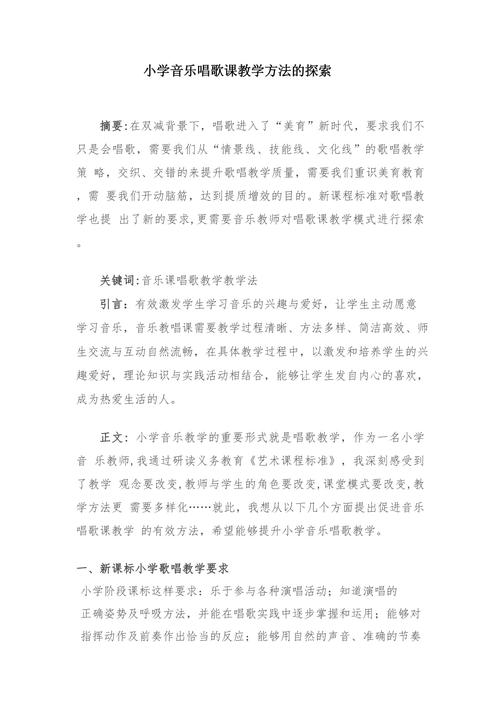 小学音乐唱歌课教学方法的探索

摘要:在双减背景下，唱歌进入了“美育”新时代，要求我们不只是会唱歌，需要我们从“情景线、技能线、文化线”的歌唱教学策 略，交织、交错的来提升歌唱教学质量，需要我们重识美育教育，需 要我们开动脑筋，达到提质增效的目的。新课程标准对歌唱教学也提 出了新的要求,更需要音乐教师对唱歌课教学模式进行探索。

关键词:音乐课唱歌教学教学法

引言：有效激发学生学习音乐的兴趣与爱好，让学生主动愿意学习音乐，音乐教唱课需要教学过程清晰、方法多样、简洁高效、师生交流与互动自然流畅，在具体教学过程中，以激发和培养学生的兴趣爱好，理论知识与实践活动相结合，能够让学生发自内心的喜欢，成为热爱生活的人。

正文：小学音乐教学的重要形式就是唱歌教学，作为一名小学音 乐教师,我通过研读义务教育《艺术课程标准》，我深刻感受到了教学 观念要改变,教师与学生的角色要改变,课堂模式要改变,教学方法更 需要多样化……就此，我想从以下几个方面提出促进音乐唱歌课教学 的有效方法，希望能够提升小学音乐唱歌教学。

一、新课标小学歌唱教学要求

小学阶段课标这样要求：乐于参与各种演唱活动；知道演唱的正确姿势及呼吸方法，并能在唱歌实践中逐步掌握和运用；能够对指挥动作及前奏作出恰当的反应；能够用自然的声音、准确的节奏